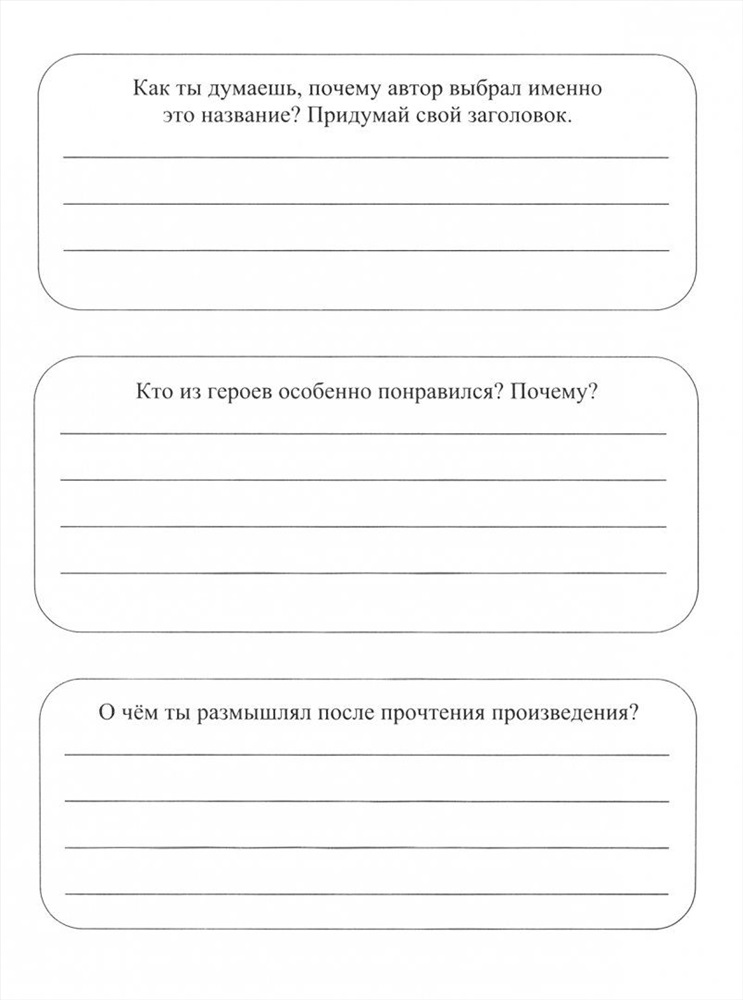 Как ты думаешь, почему автор выбрал именно это название? Придумай свой заголовок.

Кто из героев особенно понравился? Почему?

О чём ты размышлял после прочтения произведения?